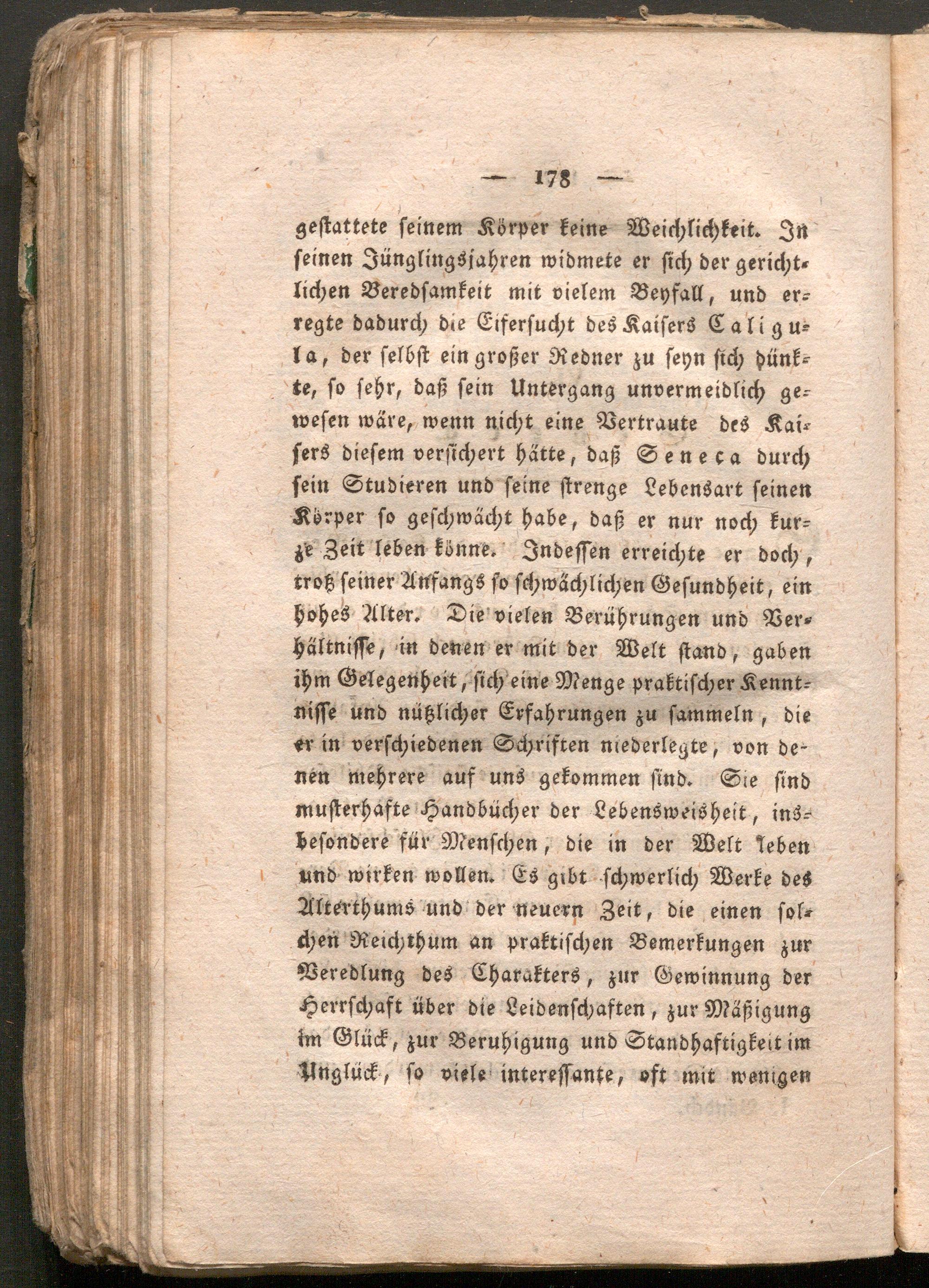 — 178 —

gestattete seinem Körper keine Weichlichkeit. In seinen Jünglingsjahren widmete er sich der gerichtlichen Beredsamkeit mit vielem Beyfall, und erregte dadurch die Eifersucht des Kaisers Caligula, der selbst ein großer Redner zu seyn sich dünkte, so sehr, daß sein Untergang unvermeidlich gewesen wäre, wenn nicht eine Vertraute des Kaisers diesem versichert hätte, daß Seneca durch sein Studieren und seine strenge Lebensart seinen Körper so geschwächt habe, daß er nur noch kurze Zeit leben könne. Indessen erreichte er doch, trotz seiner Anfangs so schwächlichen Gesundheit, ein hohes Alter. Die vielen Berührungen und Verhältnisse, in denen er mit der Welt stand, gaben ihm Gelegenheit, sich eine Menge praktischer Kenntnisse und nützlicher Erfahrungen zu sammeln, die er in verschiedenen Schriften niederlegte, von denen mehrere auf uns gekommen sind. Sie sind musterhafte Handbücher der Lebensweisheit, insbesondere für Menschen, die in der Welt leben und wirken wollen. Es gibt schwerlich Werke des Alterthums und der neuern Zeit, die einen solchen Reichthum an praktischen Bemerkungen zur Veredlung des Charakters, zur Gewinnung der Herrschaft über die Leidenschaften, zur Mäßigung im Glück, zur Beruhigung und Standhaftigkeit im Unglück, so viele interessante, oft mit wenigen